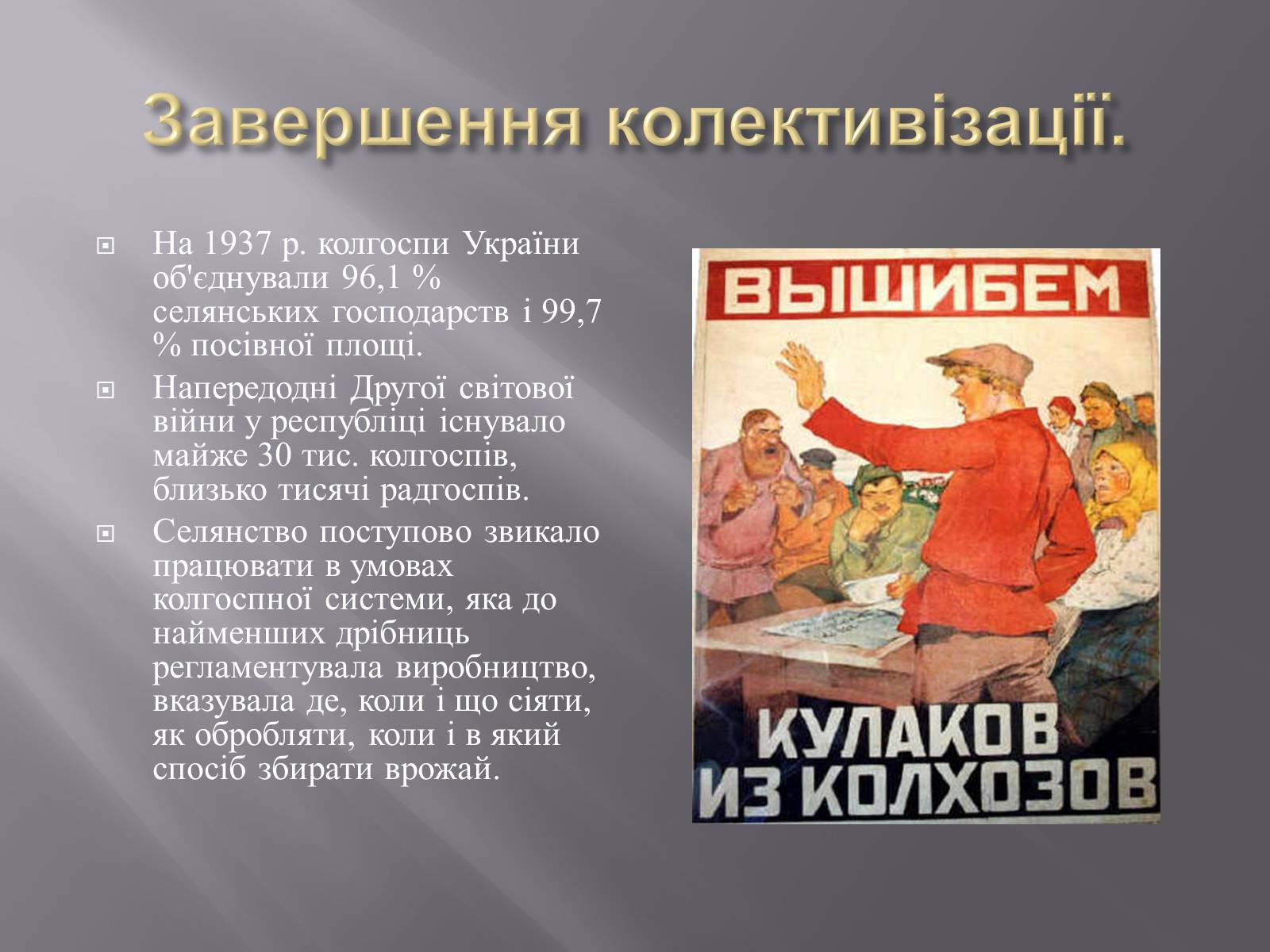 Завершення колективізації.

На 1937 р. колгоспи України об'єднували 96,1 % селянських господарств і 99,7 % посівної площі.

Напередодні Другої світової війни у республіці існувало майже 30 тис. колгоспів, близько тисячі радгоспів.

Селянство поступово звикало працювати в умовах колгоспної системи, яка до найменших дрібниць регламентувала виробництво, вказувала де, коли і що сіяти, як обробляти, коли і в який спосіб збирати врожай.

ВЫШИБЕМ

КУЛАКОВ ИЗ КОЛХОЗОВ